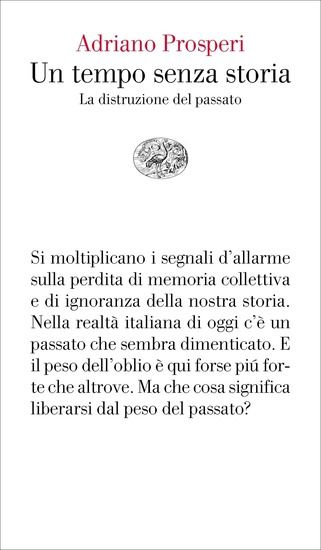 Adriano Prosperi
Un tempo senza storia
La distruzione del passato

Si moltiplicano i segnali d'allarme sulla perdita di memoria collettiva e di ignoranza della nostra storia. Nella realtà italiana di oggi c'è un passato che sembra dimenticato. E il peso dell'oblio è qui forse piú forte che altrove. Ma che cosa significa liberarsi dal peso del passato?